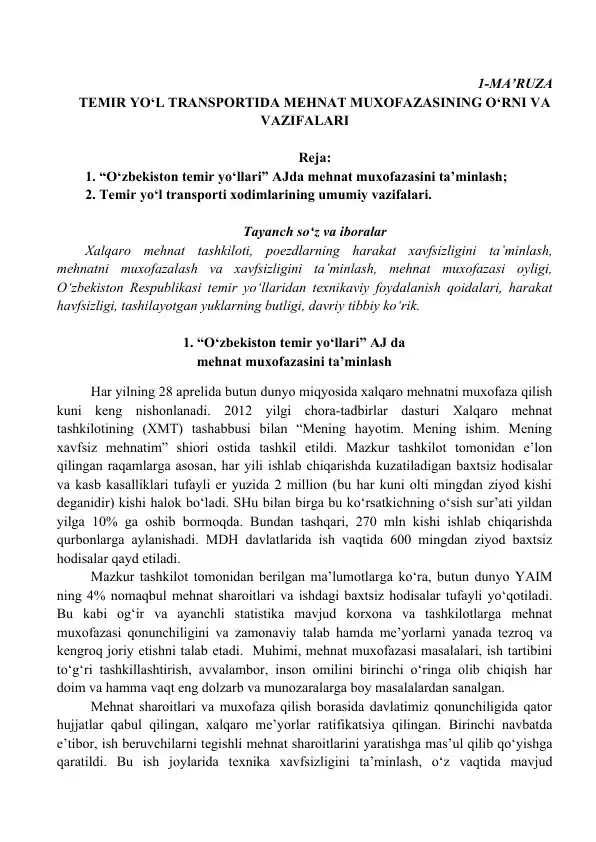 1-MA'RUZA

TEMIR YO'L TRANSPORTIDA MEHNAT MUXOFAZASINING O'RNI VA VAZIFALARI

Reja:
1. "O'zbekiston temir yo'llari" AJda mehnat muxofazasini ta'minlash;
2. Temir yo'l transporti xodimlarining umumiy vazifalari.

Tayanch so'z va iboralar

Xalqaro mehnat tashkiloti, poezdlarning harakat xavfsizligini ta'minlash, mehnatni muxofazalash va xavfsizligini ta'minlash, mehnat muxofazasi oyligi, O'zbekiston Respublikasi temir yo'llaridan texnikaviy foydalanish qoidalari, harakat havfsizligi, tashilayotgan yuklarning butligi, davriy tibbiy ko'rik.

1. "O'zbekiston temir yo'llari" AJ da
mehnat muxofazasini ta'minlash

Har yilning 28 aprelida butun dunyo miqyosida xalqaro mehnatni muxofaza qilish kuni keng nishonlanadi. 2012 yilgi chora-tadbirlar dasturi Xalqaro mehnat tashkilotining (XMT) tashabbusi bilan "Mening hayotim. Mening ishim. Mening xavfsiz mehnatim" shiori ostida tashkil etildi. Mazkur tashkilot tomonidan e'lon qilingan raqamlarga asosan, har yili ishlab chiqarishda kuzatiladigan baxtsiz hodisalar va kasb kasalliklari tufayli er yuzida 2 million (bu har kuni olti mingdan ziyod kishi deganidir) kishi halok bo'ladi. SHu bilan birga bu ko'rsatkichning o'sish sur'ati yildan yilga 10% ga oshib bormoqda. Bundan tashqari, 270 mln kishi ishlab chiqarishda qurbonlarga aylanishadi. MDH davlatlarida ish vaqtida 600 mingdan ziyod baxtsiz hodisalar qayd etiladi.

Mazkur tashkilot tomonidan berilgan ma'lumotlarga ko'ra, butun dunyo YAIM ning 4% nomaqbul mehnat sharoitlari va ishdagi baxtsiz hodisalar tufayli yo'qotiladi. Bu kabi og'ir va ayanchli statistika mavjud korxona va tashkilotlarga mehnat muxofazasi qonunchiligini va zamonaviy talab hamda me'yorlarni yanada tezroq va kengroq joriy etishni talab etadi. Muhimi, mehnat muxofazasi masalalari, ish tartibini to'g'ri tashkillashtirish, avvalambor, inson omilini birinchi o'ringa olib chiqish har doim va hamma vaqt eng dolzarb va munozaralarga boy masalalardan sanalgan.

Mehnat sharoitlari va muxofaza qilish borasida davlatimiz qonunchiligida qator hujjatlar qabul qilingan, xalqaro me'yorlar ratifikatsiya qilingan. Birinchi navbatda e'tibor, ish beruvchilarni tegishli mehnat sharoitlarini yaratishga mas'ul qilib qo'yishga qaratildi. Bu ish joylarida texnika xavfsizligini ta'minlash, o'z vaqtida mavjud